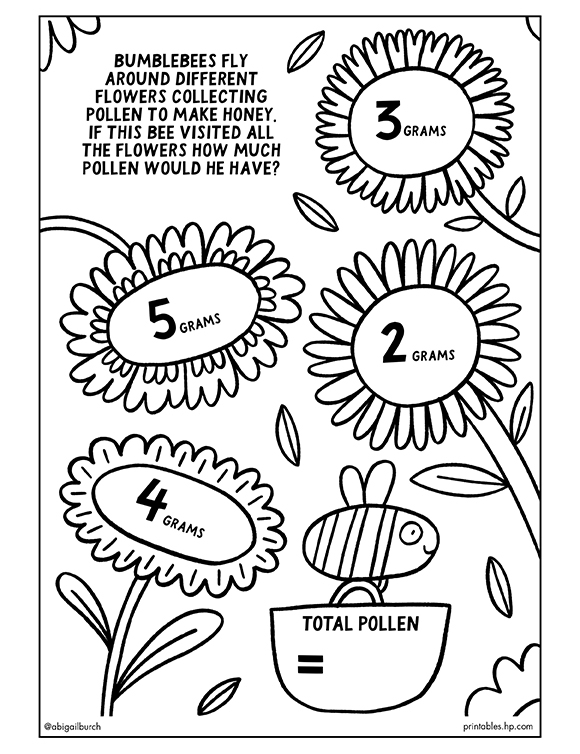 BUMBLEBEES FLY AROUND DIFFERENT FLOWERS COLLECTING POLLEN TO MAKE HONEY. IF THIS BEE VISITED ALL THE FLOWERS HOW MUCH POLLEN WOULD HE HAVE?

3 GRAMS

5 GRAMS

2 GRAMS

4 GRAMS

TOTAL POLLEN

=

@abigailburch

printables.hp.com